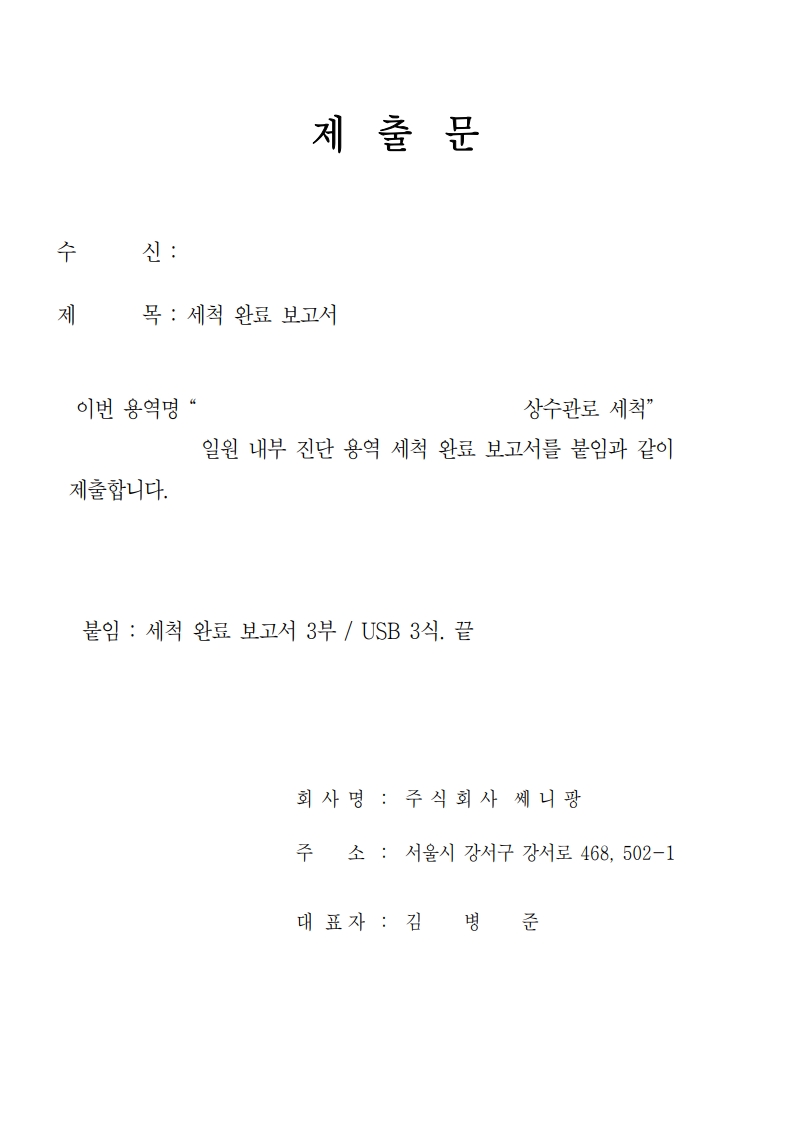 제 출 문

수 신 :

제 목 : 세척 완료 보고서

이번 용역명 “ 상수관로 세척” 일원 내부 진단 용역 세척 완료 보고서를 붙임과 같이 제출합니다.

붙임 : 세척 완료 보고서 3부 / USB 3식. 끝

회 사 명 : 주 식 회 사 쎄 니 팡

주 소 : 서울시 강서구 강서로 468, 502-1

대 표 자 : 김 병 준